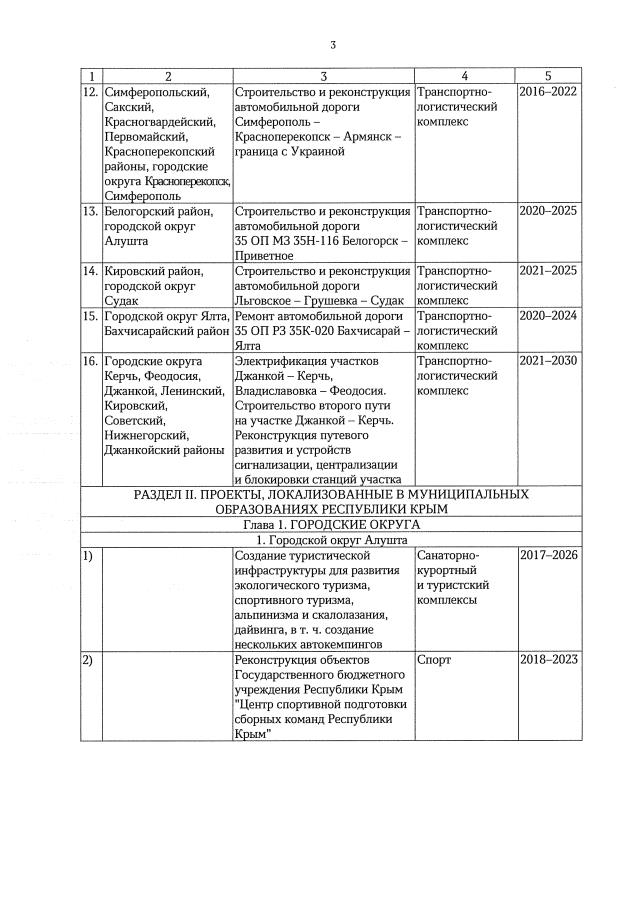 3

| 1 | 2 | 3 | 4 | 5 |
|---|---|---|---|---|
| 12. | Симферопольский, Сакский, Красногвардейский, Первомайский, Красноперекопский районы, городские округа Красноперекопск, Симферополь | Строительство и реконструкция автомобильной дороги Симферополь – Красноперекопск – Армянск – граница с Украиной | Транспортно-логистический комплекс | 2016–2022 |
| 13. | Белогорский район, городской округ Алушта | Строительство и реконструкция автомобильной дороги 35 ОП МЗ 35Н-116 Белогорск – Приветное | Транспортно-логистический комплекс | 2020–2025 |
| 14. | Кировский район, городской округ Судак | Строительство и реконструкция автомобильной дороги Льговское – Грушевка – Судак | Транспортно-логистический комплекс | 2021–2025 |
| 15. | Городской округ Ялта, Бахчисарайский район | Ремонт автомобильной дороги 35 ОП РЗ 35К-020 Бахчисарай – Ялта | Транспортно-логистический комплекс | 2020–2024 |
| 16. | Городские округа Керчь, Феодосия, Джанкой, Ленинский, Кировский, Советский, Нижнегорский, Джанкойский районы | Электрификация участков Джанкой – Керчь, Владиславовка – Феодосия. Строительство второго пути на участке Джанкой – Керчь. Реконструкция путевого развития и устройств сигнализации, централизации и блокировки станций участка | Транспортно-логистический комплекс | 2021–2030 |
| РАЗДЕЛ II. ПРОЕКТЫ, ЛОКАЛИЗОВАННЫЕ В МУНИЦИПАЛЬНЫХ ОБРАЗОВАНИЯХ РЕСПУБЛИКИ КРЫМ | | | | |
| Глава 1. ГОРОДСКИЕ ОКРУГА | | | | |
| 1. Городской округ Алушта | | | | |
| 1) | | Создание туристической инфраструктуры для развития экологического туризма, спортивного туризма, альпинизма и скалолазания, дайвинга, в т. ч. создание нескольких автокемпингов | Санаторно-курортный и туристский комплексы | 2017–2026 |
| 2) | | Реконструкция объектов Государственного бюджетного учреждения Республики Крым "Центр спортивной подготовки сборных команд Республики Крым" | Спорт | 2018–2023 |